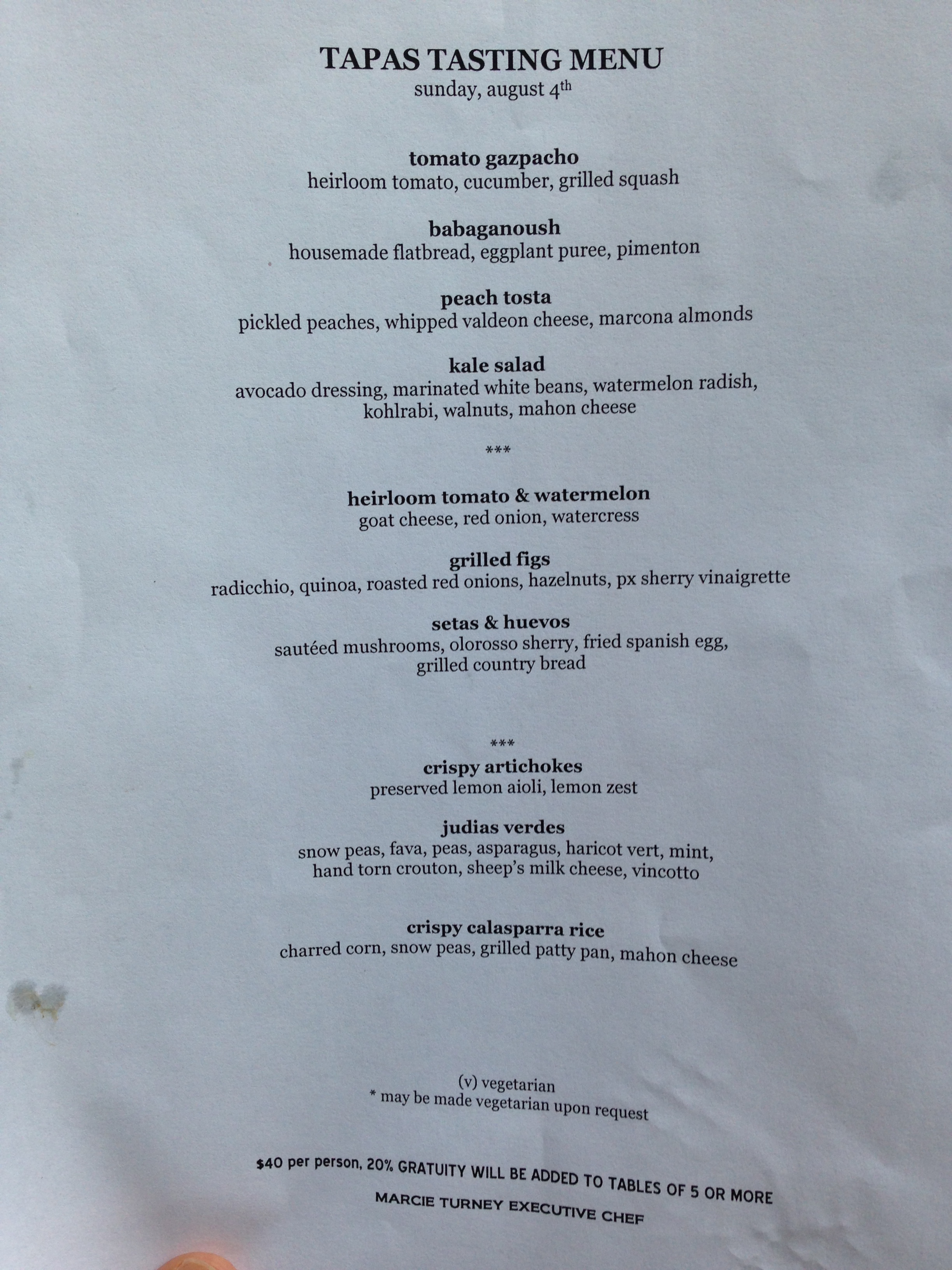 TAPAS TASTING MENU
sunday, august 4th

tomato gazpacho
heirloom tomato, cucumber, grilled squash

babaganoush
housemade flatbread, eggplant puree, pimenton

peach tosta
pickled peaches, whipped valdeon cheese, marcona almonds

kale salad
avocado dressing, marinated white beans, watermelon radish, kohlrabi, walnuts, mahon cheese

***

heirloom tomato & watermelon
goat cheese, red onion, watercress

grilled figs
radicchio, quinoa, roasted red onions, hazelnuts, px sherry vinaigrette

setas & huevos
sautéed mushrooms, olorosso sherry, fried spanish egg, grilled country bread

***

crispy artichokes
preserved lemon aioli, lemon zest

judias verdes
snow peas, fava, peas, asparagus, haricot vert, mint, hand torn crouton, sheep's milk cheese, vincotto

crispy calasparra rice
charred corn, snow peas, grilled patty pan, mahon cheese

(v) vegetarian
* may be made vegetarian upon request

$40 per person, 20% GRATUITY WILL BE ADDED TO TABLES OF 5 OR MORE
MARCIE TURNEY EXECUTIVE CHEF